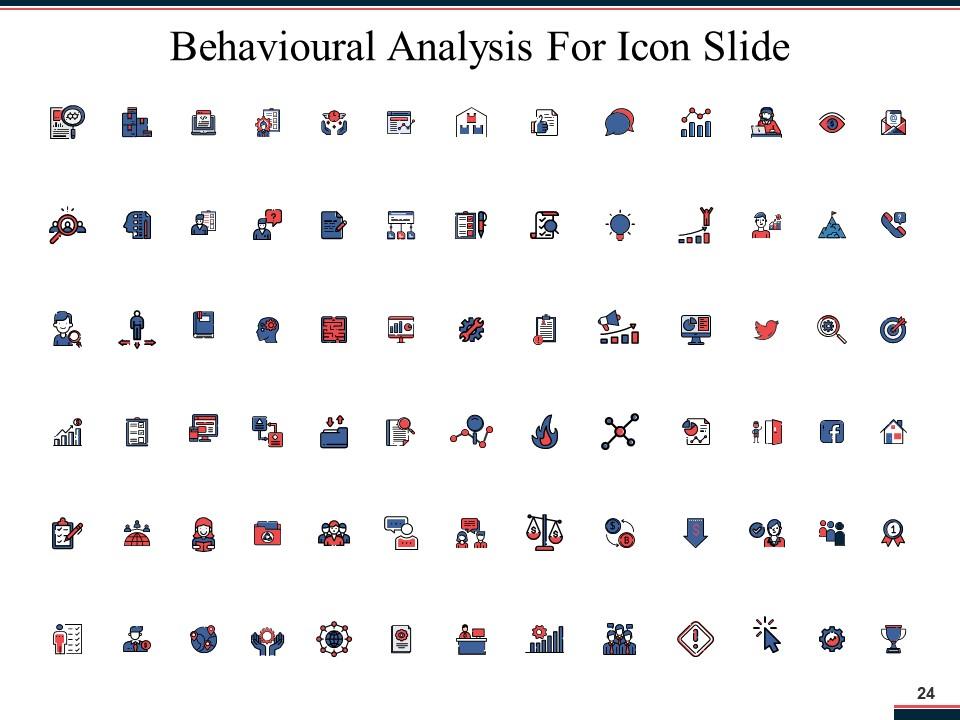 Behavioural Analysis For Icon Slide

24